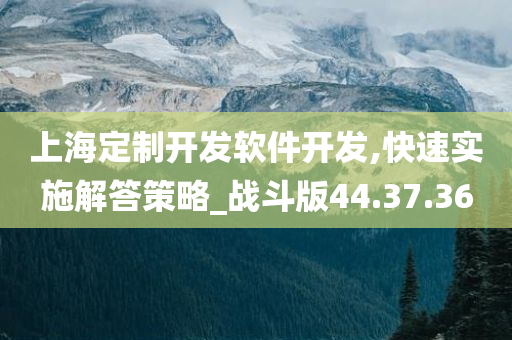 上海定制开发软件开发,快速实施解答策略_战斗版44.37.36